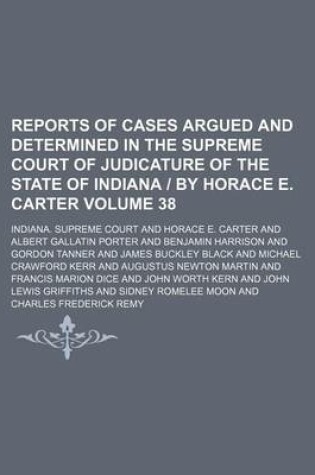 REPORTS OF CASES ARGUED AND DETERMINED IN THE SUPREME COURT OF JUDICATURE OF THE STATE OF INDIANA / BY HORACE E. CARTER VOLUME 38

INDIANA. SUPREME COURT AND HORACE E. CARTER AND ALBERT GALLATIN PORTER AND BENJAMIN HARRISON AND GORDON TANNER AND JAMES BUCKLEY BLACK AND MICHAEL CRAWFORD KERR AND AUGUSTUS NEWTON MARTIN AND FRANCIS MARION DICE AND JOHN WORTH KERN AND JOHN LEWIS GRIFFITHS AND SIDNEY ROMELEE MOON AND CHARLES FREDERICK REMY